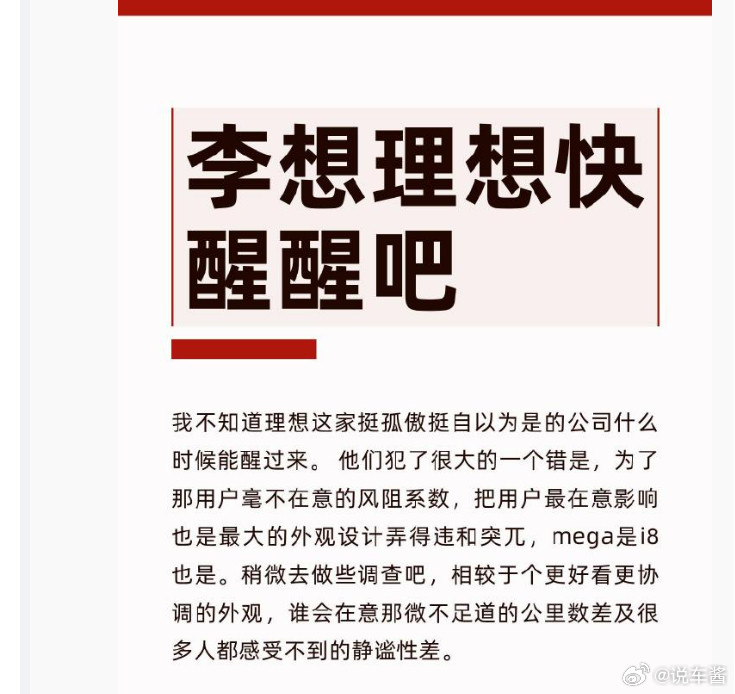 李想理想快醒醒吧

我不知道理想这家挺孤傲挺自以为是的公司什么时候能醒过来。 他们犯了很大的一个错是，为了那用户毫不在意的风阻系数，把用户最在意影响也是最大的外观设计弄得违和突兀，mega是i8也是。稍微去做些调查吧，相较于个更好看更协调的外观，谁会在意那微不足道的公里数差及很多人都感受不到的静谧性差。

@说车酱